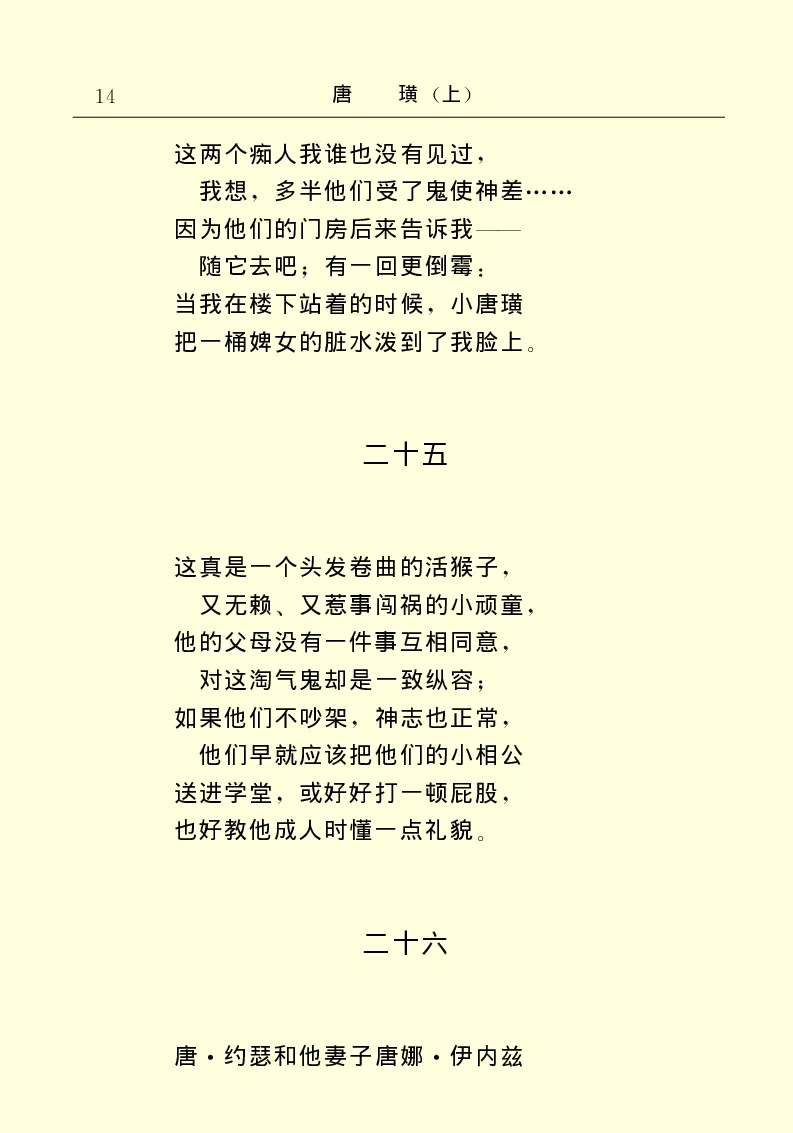 14 唐 璜（上）

这两个痴人我谁也没有见过，
我想，多半他们受了鬼使神差……
因为他们的门房后来告诉我——
随它去吧；有一回更倒霉：
当我在楼下站着的时候，小唐璜
把一桶婢女的脏水泼到了我脸上。

二十五

这真是一个头发卷曲的活猴子，
又无赖、又惹事闯祸的小顽童，
他的父母没有一件事互相同意，
对这淘气鬼却是一致纵容；
如果他们不吵架，神志也正常，
他们早就应该把他们的小相公
送进学堂，或好好打一顿屁股，
也好教他成人时懂一点礼貌。

二十六

唐·约瑟和他妻子唐娜·伊内兹